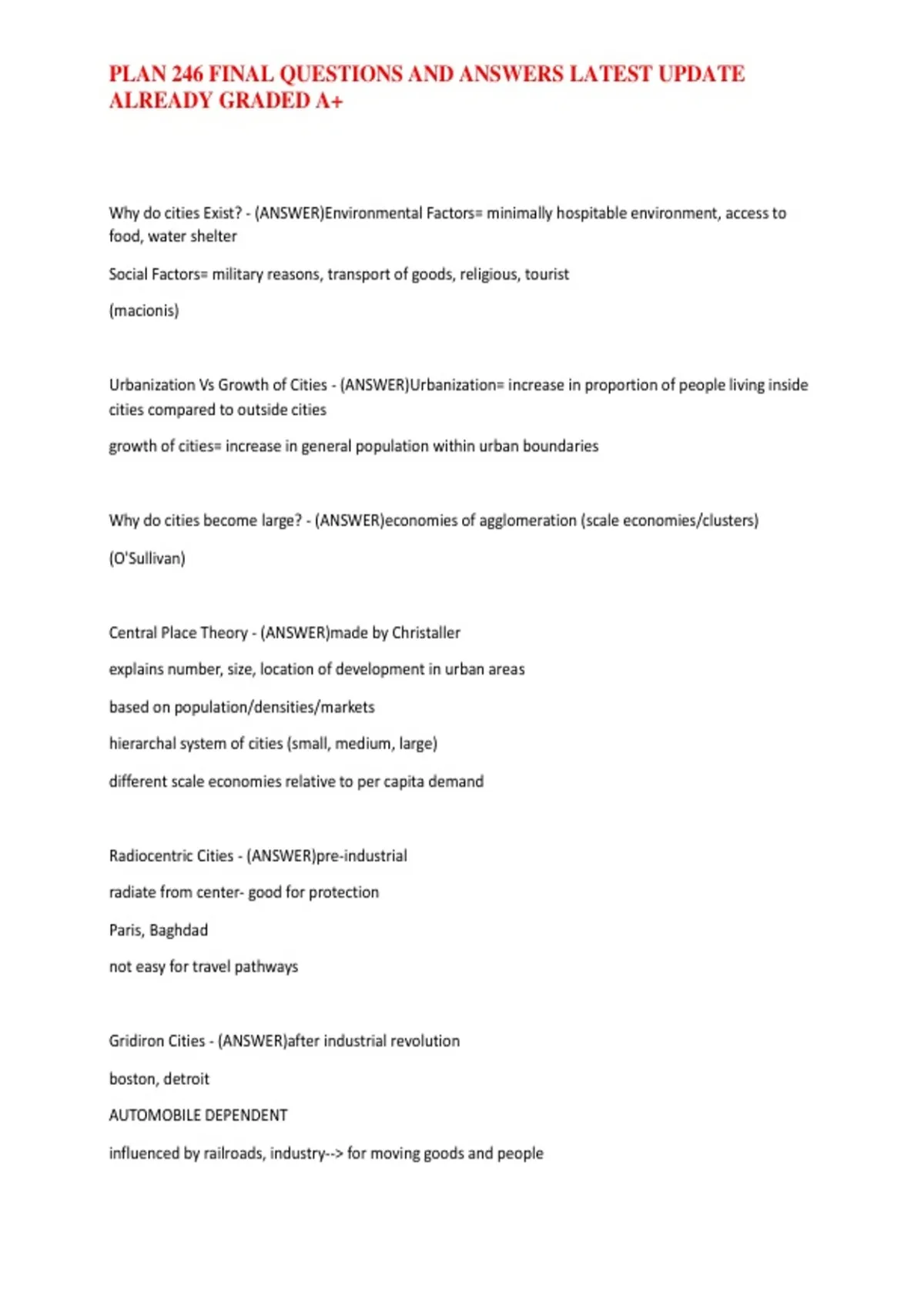 PLAN 246 FINAL QUESTIONS AND ANSWERS LATEST UPDATE ALREADY GRADED A+

Why do cities Exist? - (ANSWER)Environmental Factors= minimally hospitable environment, access to food, water shelter

Social Factors= military reasons, transport of goods, religious, tourist

(macionis)

Urbanization Vs Growth of Cities - (ANSWER)Urbanization= increase in proportion of people living inside cities compared to outside cities

growth of cities= increase in general population within urban boundaries

Why do cities become large? - (ANSWER)economies of agglomeration (scale economies/clusters)

(O'Sullivan)

Central Place Theory - (ANSWER)made by Christaller

explains number, size, location of development in urban areas

based on population/densities/markets

hierarchal system of cities (small, medium, large)

different scale economies relative to per capita demand

Radiocentric Cities - (ANSWER)pre-industrial

radiate from center- good for protection

Paris, Baghdad

not easy for travel pathways

Gridiron Cities - (ANSWER)after industrial revolution

boston, detroit

AUTOMOBILE DEPENDENT

influenced by railroads, industry--> for moving goods and people